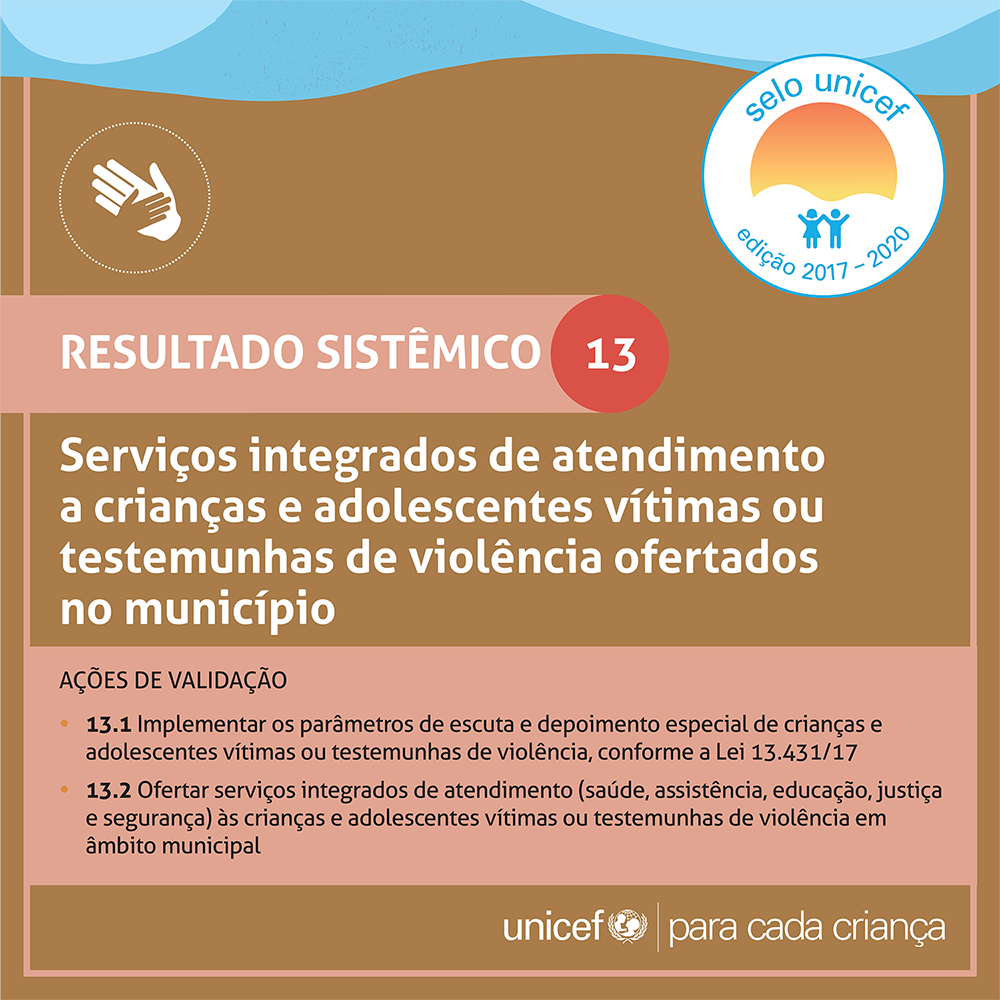 selo unicef

edição 2017 - 2020

RESULTADO SISTÊMICO 13

Serviços integrados de atendimento a crianças e adolescentes vítimas ou testemunhas de violência ofertados no município

AÇÕES DE VALIDAÇÃO

• 13.1 Implementar os parâmetros de escuta e depoimento especial de crianças e adolescentes vítimas ou testemunhas de violência, conforme a Lei 13.431/17

• 13.2 Ofertar serviços integrados de atendimento (saúde, assistência, educação, justiça e segurança) às crianças e adolescentes vítimas ou testemunhas de violência em âmbito municipal

unicef | para cada criança